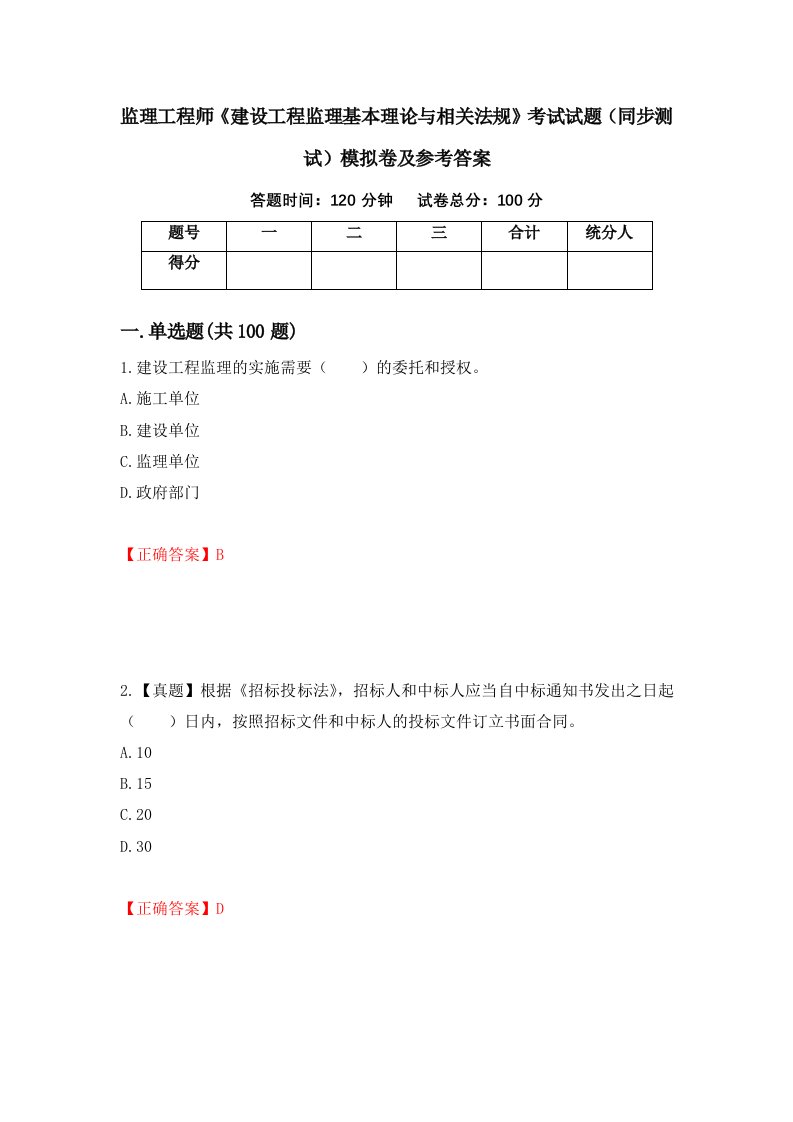 监理工程师《建设工程监理基本理论与相关法规》考试试题（同步测试）模拟卷及参考答案

答题时间：120 分钟　　试卷总分：100 分

| 题号 | 一 | 二 | 三 | 合计 | 统分人 |
|---|---|---|---|---|---|
| 得分 | | | | | |

一.单选题(共 100 题)

1.建设工程监理的实施需要（　　）的委托和授权。

A.施工单位

B.建设单位

C.监理单位

D.政府部门

【正确答案】B

2.【真题】根据《招标投标法》，招标人和中标人应当自中标通知书发出之日起（　　）日内，按照招标文件和中标人的投标文件订立书面合同。

A.10

B.15

C.20

D.30

【正确答案】D